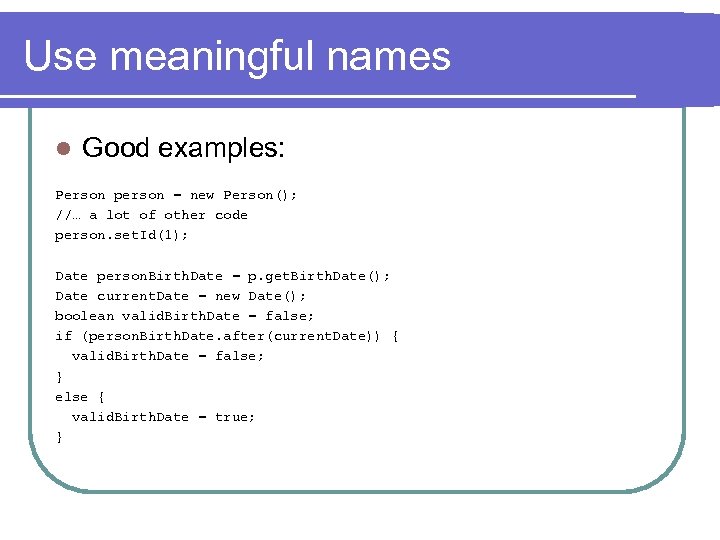 Use meaningful names

Good examples:

Person person = new Person();
//… a lot of other code
person.setId(1);

Date personBirthDate = p.getBirthDate();
Date currentDate = new Date();
boolean validBirthDate = false;
if (personBirthDate.after(currentDate)) {
  validBirthDate = false;
}
else {
  validBirthDate = true;
}